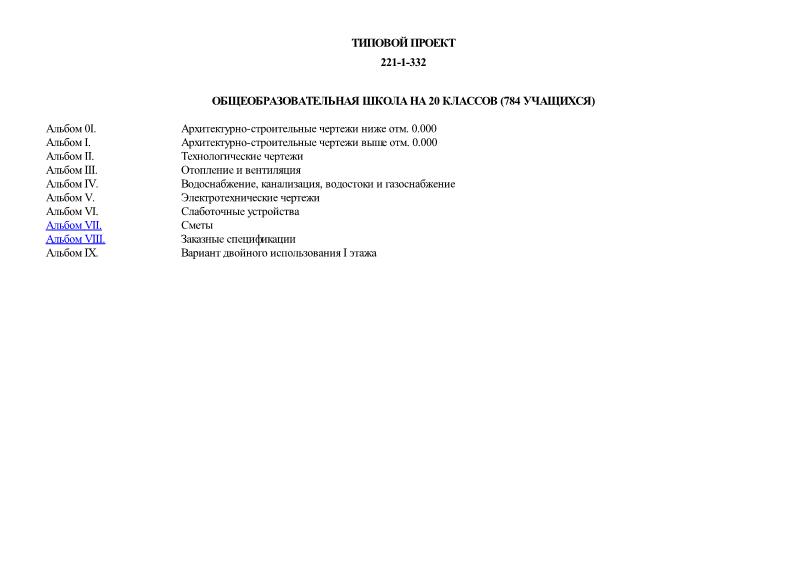 ТИПОВОЙ ПРОЕКТ

221-1-332

ОБЩЕОБРАЗОВАТЕЛЬНАЯ ШКОЛА НА 20 КЛАССОВ (784 УЧАЩИХСЯ)

| | |
|---|---|
| Альбом 0I. | Архитектурно-строительные чертежи ниже отм. 0.000 |
| Альбом I. | Архитектурно-строительные чертежи выше отм. 0.000 |
| Альбом II. | Технологические чертежи |
| Альбом III. | Отопление и вентиляция |
| Альбом IV. | Водоснабжение, канализация, водостоки и газоснабжение |
| Альбом V. | Электротехнические чертежи |
| Альбом VI. | Слаботочные устройства |
| Альбом VII. | Сметы |
| Альбом VIII. | Заказные спецификации |
| Альбом IX. | Вариант двойного использования I этажа |